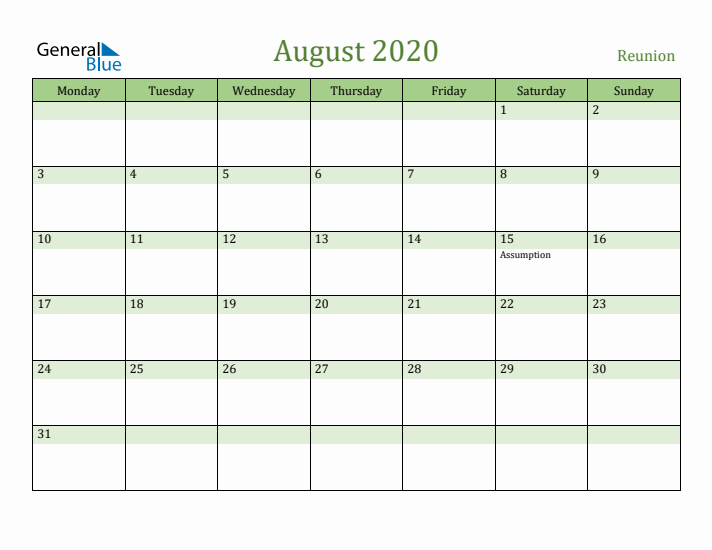 General Blue

August 2020

Reunion

| Monday | Tuesday | Wednesday | Thursday | Friday | Saturday | Sunday |
|---|---|---|---|---|---|---|
| | | | | | 1 | 2 |
| 3 | 4 | 5 | 6 | 7 | 8 | 9 |
| 10 | 11 | 12 | 13 | 14 | 15 Assumption | 16 |
| 17 | 18 | 19 | 20 | 21 | 22 | 23 |
| 24 | 25 | 26 | 27 | 28 | 29 | 30 |
| 31 | | | | | | |